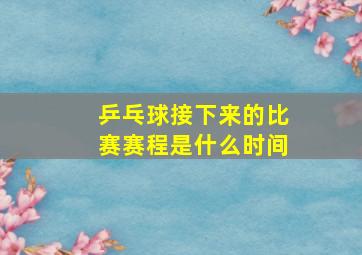 乒乓球接下来的比赛赛程是什么时间